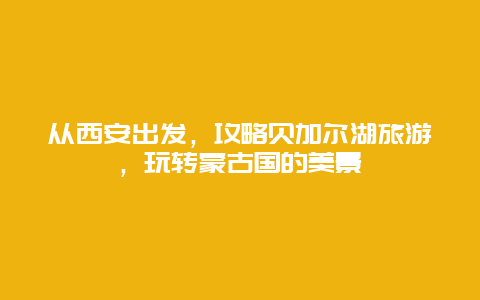 从西安出发，攻略贝加尔湖旅游，玩转蒙古国的美景